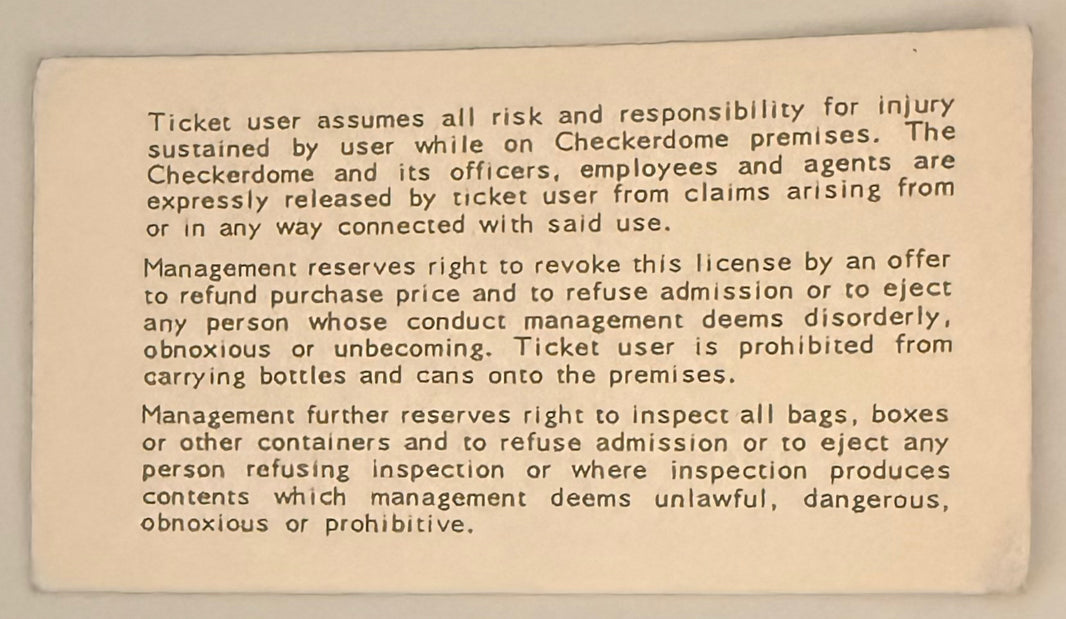 Ticket user assumes all risk and responsibility for injury sustained by user while on Checkerdome premises. The Checkerdome and its officers, employees and agents are expressly released by ticket user from claims arising from or in any way connected with said use.

Management reserves right to revoke this license by an offer to refund purchase price and to refuse admission or to eject any person whose conduct management deems disorderly, obnoxious or unbecoming. Ticket user is prohibited from carrying bottles and cans onto the premises.

Management further reserves right to inspect all bags, boxes or other containers and to refuse admission or to eject any person refusing inspection or where inspection produces contents which management deems unlawful, dangerous, obnoxious or prohibitive.